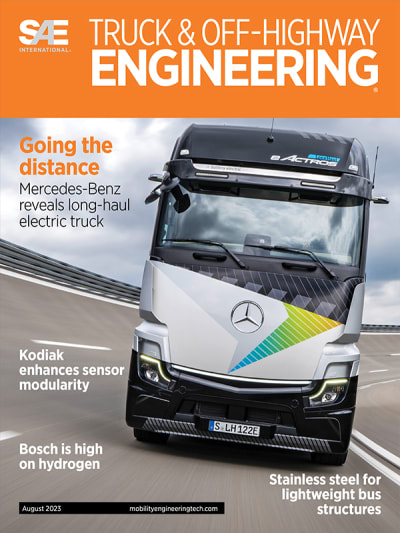 SAE INTERNATIONAL

TRUCK & OFF-HIGHWAY ENGINEERING

Going the distance

Mercedes-Benz reveals long-haul electric truck

eACTROS

S LH 122E

Kodiak enhances sensor modularity

Bosch is high on hydrogen

Stainless steel for lightweight bus structures

August 2023

mobilityengineeringtech.com